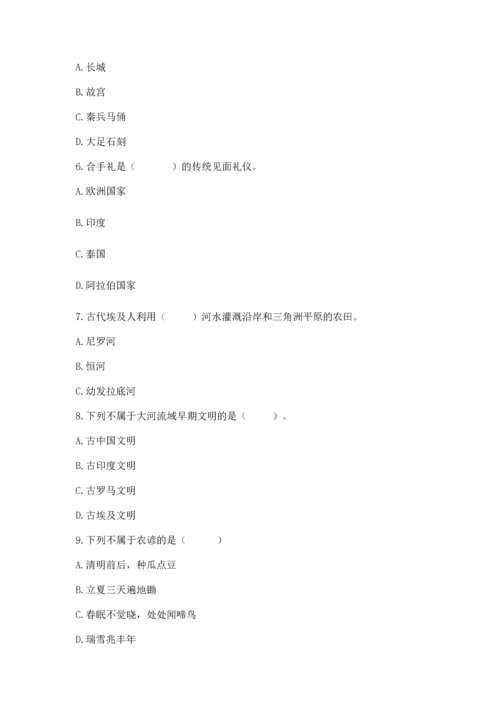 A. 长城

B. 故宫

C. 秦兵马俑

D. 大足石刻

6. 合手礼是（　　）的传统见面礼仪。

A. 欧洲国家

B. 印度

C. 泰国

D. 阿拉伯国家

7. 古代埃及人利用（　　）河水灌溉沿岸和三角洲平原的农田。

A. 尼罗河

B. 恒河

C. 幼发拉底河

8. 下列不属于大河流域早期文明的是（　　）。

A. 古中国文明

B. 古印度文明

C. 古罗马文明

D. 古埃及文明

9. 下列不属于农谚的是（　　）

A. 清明前后，种瓜点豆

B. 立夏三天遍地锄

C. 春眠不觉晓，处处闻啼鸟

D. 瑞雪兆丰年